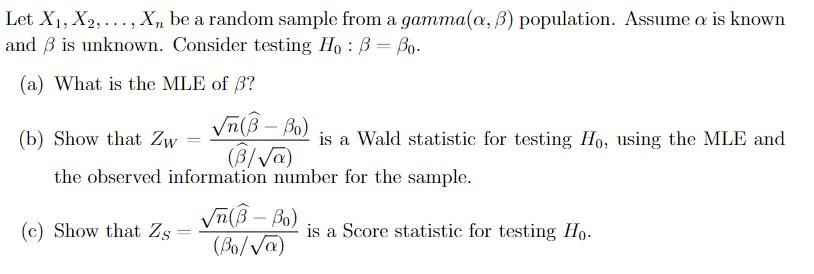 Let $X_1, X_2, \ldots, X_n$ be a random sample from a $gamma(\alpha, \beta)$ population. Assume $\alpha$ is known and $\beta$ is unknown. Consider testing $H_0 : \beta = \beta_0$.

(a) What is the MLE of $\beta$?

(b) Show that $Z_W = \frac{\sqrt{n}(\widehat{\beta} - \beta_0)}{(\widehat{\beta}/\sqrt{\alpha})}$ is a Wald statistic for testing $H_0$, using the MLE and the observed information number for the sample.

(c) Show that $Z_S = \frac{\sqrt{n}(\widehat{\beta} - \beta_0)}{(\beta_0/\sqrt{\alpha})}$ is a Score statistic for testing $H_0$.